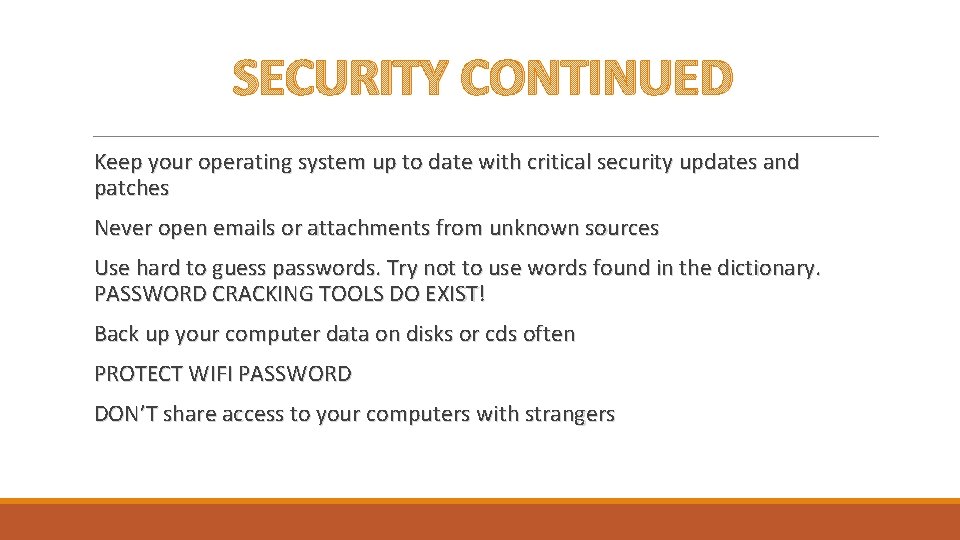 SECURITY CONTINUED

Keep your operating system up to date with critical security updates and patches

Never open emails or attachments from unknown sources

Use hard to guess passwords. Try not to use words found in the dictionary. PASSWORD CRACKING TOOLS DO EXIST!

Back up your computer data on disks or cds often

PROTECT WIFI PASSWORD

DON'T share access to your computers with strangers